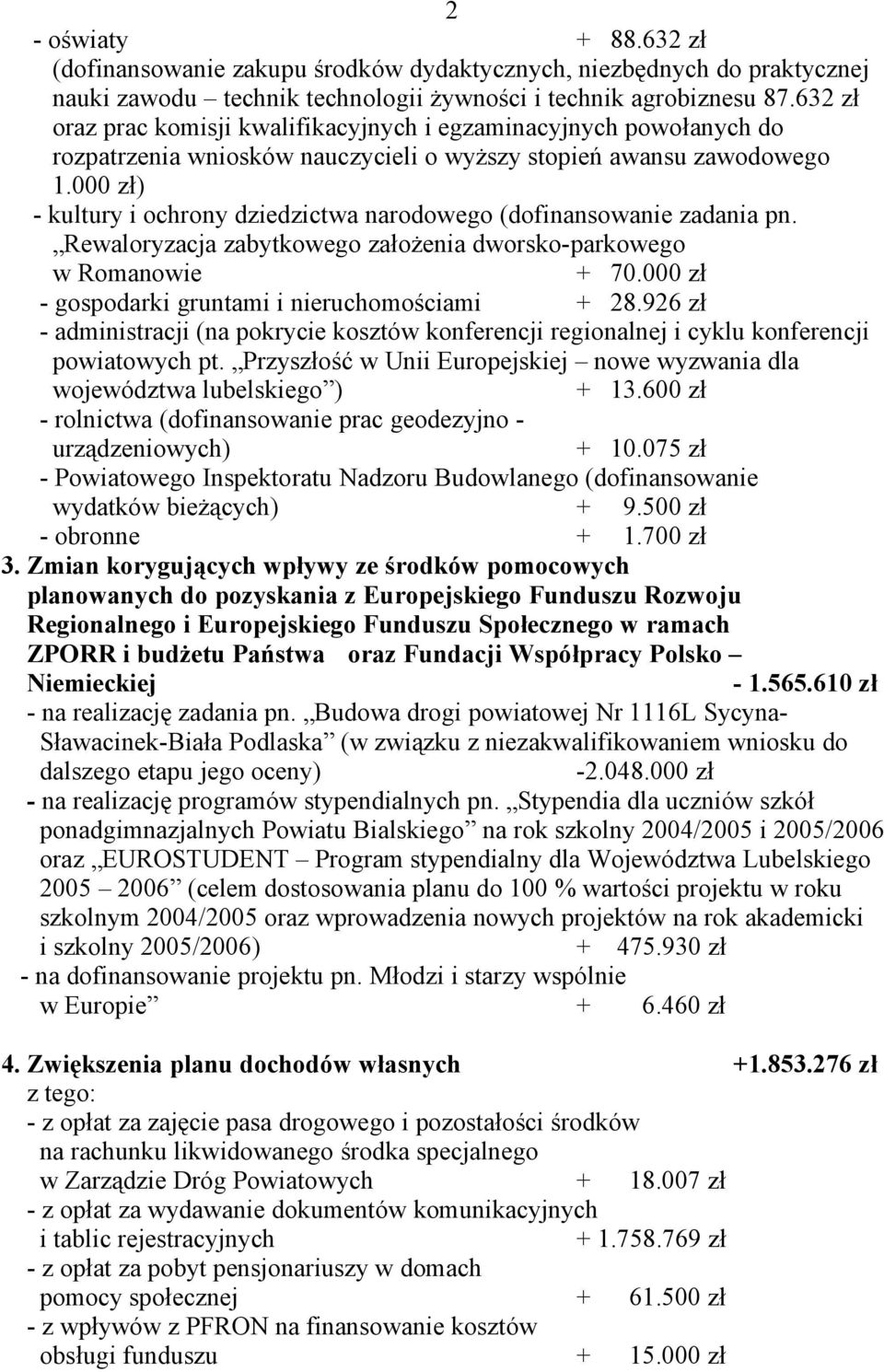 2

- oświaty + 88.632 zł
(dofinansowanie zakupu środków dydaktycznych, niezbędnych do praktycznej nauki zawodu – technik technologii żywności i technik agrobiznesu 87.632 zł oraz prac komisji kwalifikacyjnych i egzaminacyjnych powołanych do rozpatrzenia wniosków nauczycieli o wyższy stopień awansu zawodowego 1.000 zł)
- kultury i ochrony dziedzictwa narodowego (dofinansowanie zadania pn. „Rewaloryzacja zabytkowego założenia dworsko-parkowego w Romanowie + 70.000 zł
- gospodarki gruntami i nieruchomościami + 28.926 zł
- administracji (na pokrycie kosztów konferencji regionalnej i cyklu konferencji powiatowych pt. „Przyszłość w Unii Europejskiej – nowe wyzwania dla województwa lubelskiego”) + 13.600 zł
- rolnictwa (dofinansowanie prac geodezyjno - urządzeniowych) + 10.075 zł
- Powiatowego Inspektoratu Nadzoru Budowlanego (dofinansowanie wydatków bieżących) + 9.500 zł
- obronne + 1.700 zł
3. Zmian korygujących wpływy ze środków pomocowych planowanych do pozyskania z Europejskiego Funduszu Rozwoju Regionalnego i Europejskiego Funduszu Społecznego w ramach ZPORR i budżetu Państwa oraz Fundacji Współpracy Polsko – Niemieckiej - 1.565.610 zł
- na realizację zadania pn. „Budowa drogi powiatowej Nr 1116L Sycyna-Sławacinek-Biała Podlaska” (w związku z niezakwalifikowaniem wniosku do dalszego etapu jego oceny) -2.048.000 zł
- na realizację programów stypendialnych pn. „Stypendia dla uczniów szkół ponadgimnazjalnych Powiatu Bialskiego” na rok szkolny 2004/2005 i 2005/2006 oraz „EUROSTUDENT – Program stypendialny dla Województwa Lubelskiego 2005 – 2006” (celem dostosowania planu do 100 % wartości projektu w roku szkolnym 2004/2005 oraz wprowadzenia nowych projektów na rok akademicki i szkolny 2005/2006) + 475.930 zł
- na dofinansowanie projektu pn. Młodzi i starzy wspólnie w Europie” + 6.460 zł

4. Zwiększenia planu dochodów własnych +1.853.276 zł
z tego:
- z opłat za zajęcie pasa drogowego i pozostałości środków na rachunku likwidowanego środka specjalnego w Zarządzie Dróg Powiatowych + 18.007 zł
- z opłat za wydawanie dokumentów komunikacyjnych i tablic rejestracyjnych + 1.758.769 zł
- z opłat za pobyt pensjonariuszy w domach pomocy społecznej + 61.500 zł
- z wpływów z PFRON na finansowanie kosztów obsługi funduszu + 15.000 zł